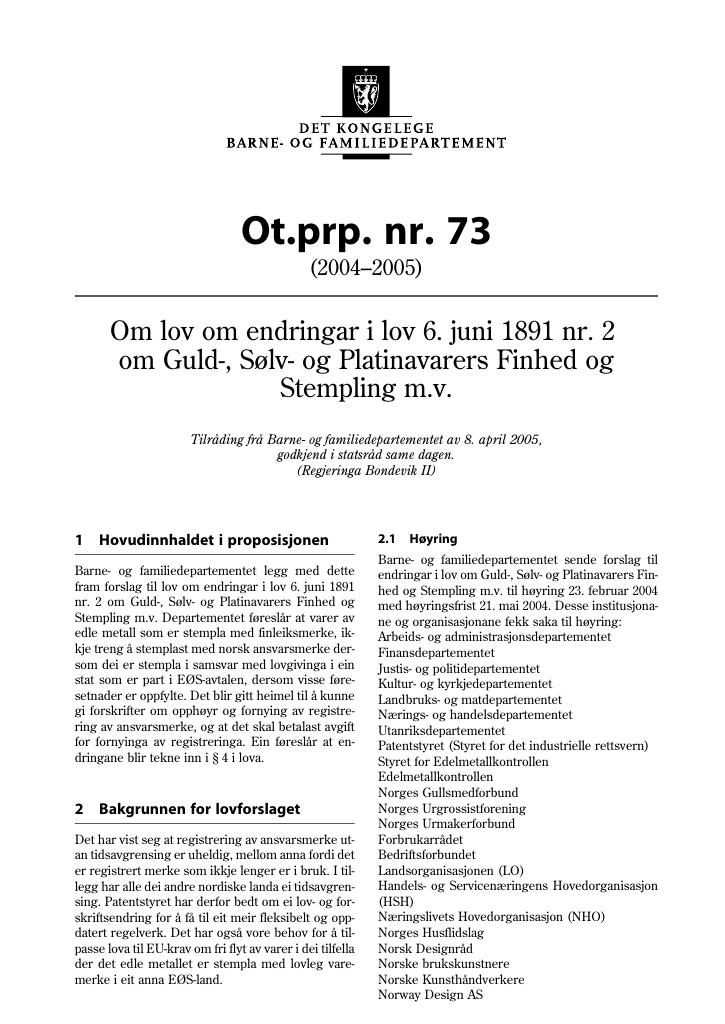 DET KONGELEGE
BARNE- OG FAMILIEDEPARTEMENT

Ot.prp. nr. 73
(2004–2005)

Om lov om endringar i lov 6. juni 1891 nr. 2 om Guld-, Sølv- og Platinavarers Finhed og Stempling m.v.

Tilråding frå Barne- og familiedepartementet av 8. april 2005, godkjend i statsråd same dagen.
(Regjeringa Bondevik II)

1 Hovudinnhaldet i proposisjonen

Barne- og familiedepartementet legg med dette fram forslag til lov om endringar i lov 6. juni 1891 nr. 2 om Guld-, Sølv- og Platinavarers Finhed og Stempling m.v. Departementet føreslår at varer av edle metall som er stempla med finleiksmerke, ikkje treng å stemplast med norsk ansvarsmerke dersom dei er stempla i samsvar med lovgivinga i ein stat som er part i EØS-avtalen, dersom visse føresetnader er oppfylte. Det blir gitt heimel til å kunne gi forskrifter om opphøyr og fornying av registrering av ansvarsmerke, og at det skal betalast avgift for fornyinga av registreringa. Ein føreslår at endringane blir tekne inn i § 4 i lova.

2 Bakgrunnen for lovforslaget

Det har vist seg at registrering av ansvarsmerke utan tidsavgrensing er uheldig, mellom anna fordi det er registrert merke som ikkje lenger er i bruk. I tillegg har alle dei andre nordiske landa ei tidsavgrensing. Patentstyret har derfor bedt om ei lov- og forskriftsendring for å få til eit meir fleksibelt og oppdatert regelverk. Det har også vore behov for å tilpasse lova til EU-krav om fri flyt av varer i dei tilfella der det edle metallet er stempla med lovleg varemerke i eit anna EØS-land.

2.1 Høyring

Barne- og familiedepartementet sende forslag til endringar i lov om Guld-, Sølv- og Platinavarers Finhed og Stempling m.v. til høyring 23. februar 2004 med høyringsfrist 21. mai 2004. Desse institusjonane og organisasjonane fekk saka til høyring:
Arbeids- og administrasjonsdepartementet
Finansdepartementet
Justis- og politidepartementet
Kultur- og kyrkjedepartementet
Landbruks- og matdepartementet
Nærings- og handelsdepartementet
Utanriksdepartementet
Patentstyret (Styret for det industrielle rettsvern)
Styret for Edelmetallkontrollen
Edelmetallkontrollen
Norges Gullsmedforbund
Norges Urgrossistforening
Norges Urmakerforbund
Forbrukarrådet
Bedriftsforbundet
Landsorganisasjonen (LO)
Handels- og Servicenæringens Hovedorganisasjon (HSH)
Næringslivets Hovedorganisasjon (NHO)
Norges Husflidslag
Norsk Designråd
Norske brukskunstnere
Norske Kunsthåndverkere
Norway Design AS